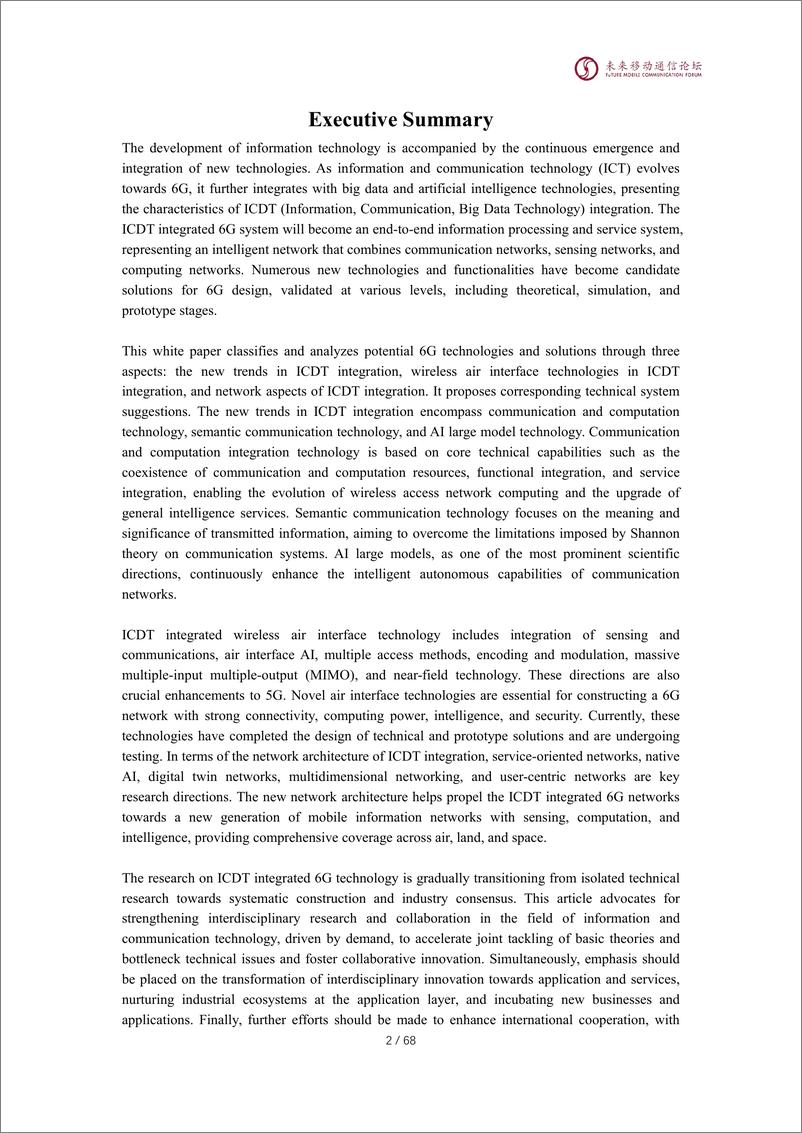 未来移动通信论坛
FUTURE MOBILE COMMUNICATION FORUM

Executive Summary

The development of information technology is accompanied by the continuous emergence and integration of new technologies. As information and communication technology (ICT) evolves towards 6G, it further integrates with big data and artificial intelligence technologies, presenting the characteristics of ICDT (Information, Communication, Big Data Technology) integration. The ICDT integrated 6G system will become an end-to-end information processing and service system, representing an intelligent network that combines communication networks, sensing networks, and computing networks. Numerous new technologies and functionalities have become candidate solutions for 6G design, validated at various levels, including theoretical, simulation, and prototype stages.

This white paper classifies and analyzes potential 6G technologies and solutions through three aspects: the new trends in ICDT integration, wireless air interface technologies in ICDT integration, and network aspects of ICDT integration. It proposes corresponding technical system suggestions. The new trends in ICDT integration encompass communication and computation technology, semantic communication technology, and AI large model technology. Communication and computation integration technology is based on core technical capabilities such as the coexistence of communication and computation resources, functional integration, and service integration, enabling the evolution of wireless access network computing and the upgrade of general intelligence services. Semantic communication technology focuses on the meaning and significance of transmitted information, aiming to overcome the limitations imposed by Shannon theory on communication systems. AI large models, as one of the most prominent scientific directions, continuously enhance the intelligent autonomous capabilities of communication networks.

ICDT integrated wireless air interface technology includes integration of sensing and communications, air interface AI, multiple access methods, encoding and modulation, massive multiple-input multiple-output (MIMO), and near-field technology. These directions are also crucial enhancements to 5G. Novel air interface technologies are essential for constructing a 6G network with strong connectivity, computing power, intelligence, and security. Currently, these technologies have completed the design of technical and prototype solutions and are undergoing testing. In terms of the network architecture of ICDT integration, service-oriented networks, native AI, digital twin networks, multidimensional networking, and user-centric networks are key research directions. The new network architecture helps propel the ICDT integrated 6G networks towards a new generation of mobile information networks with sensing, computation, and intelligence, providing comprehensive coverage across air, land, and space.

The research on ICDT integrated 6G technology is gradually transitioning from isolated technical research towards systematic construction and industry consensus. This article advocates for strengthening interdisciplinary research and collaboration in the field of information and communication technology, driven by demand, to accelerate joint tackling of basic theories and bottleneck technical issues and foster collaborative innovation. Simultaneously, emphasis should be placed on the transformation of interdisciplinary innovation towards application and services, nurturing industrial ecosystems at the application layer, and incubating new businesses and applications. Finally, further efforts should be made to enhance international cooperation, with

2 / 68